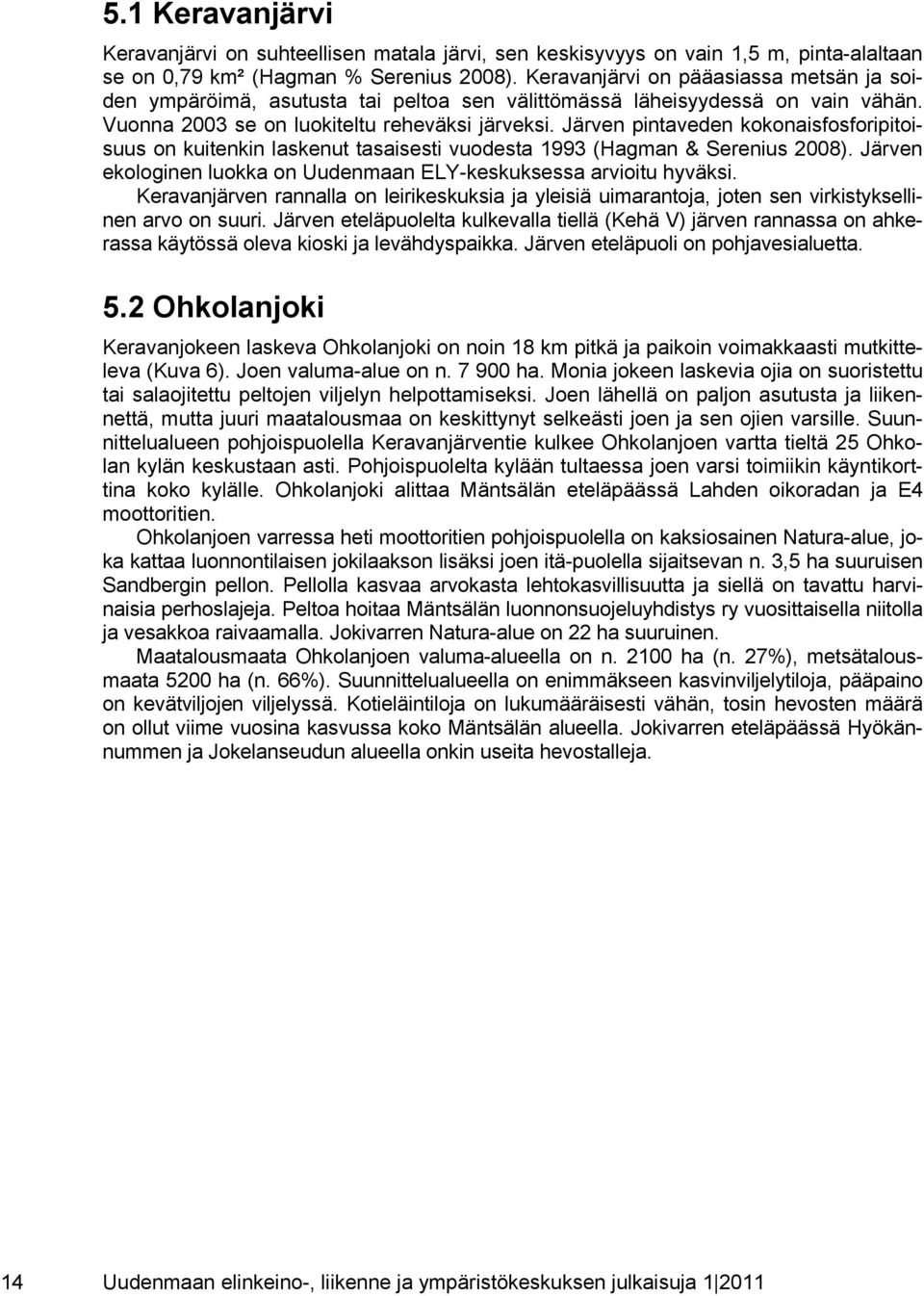 5.1 Keravanjärvi

Keravanjärvi on suhteellisen matala järvi, sen keskisyvyys on vain 1,5 m, pinta-alaltaan se on 0,79 km² (Hagman % Serenius 2008). Keravanjärvi on pääasiassa metsän ja soiden ympäröimä, asutusta tai peltoa sen välittömässä läheisyydessä on vain vähän. Vuonna 2003 se on luokiteltu reheväksi järveksi. Järven pintaveden kokonaisfosforipitoisuus on kuitenkin laskenut tasaisesti vuodesta 1993 (Hagman & Serenius 2008). Järven ekologinen luokka on Uudenmaan ELY-keskuksessa arvioitu hyväksi.

Keravanjärven rannalla on leirikeskuksia ja yleisiä uimarantoja, joten sen virkistyksellinen arvo on suuri. Järven eteläpuolelta kulkevalla tiellä (Kehä V) järven rannassa on ahkerassa käytössä oleva kioski ja levähdyspaikka. Järven eteläpuoli on pohjavesialuetta.

5.2 Ohkolanjoki

Keravanjokeen laskeva Ohkolanjoki on noin 18 km pitkä ja paikoin voimakkaasti mutkitteleva (Kuva 6). Joen valuma-alue on n. 7 900 ha. Monia jokeen laskevia ojia on suoristettu tai salaojitettu peltojen viljelyn helpottamiseksi. Joen lähellä on paljon asutusta ja liikennettä, mutta juuri maatalousmaa on keskittynyt selkeästi joen ja sen ojien varsille. Suunnittelualueen pohjoispuolella Keravanjärventie kulkee Ohkolanjoen vartta tieltä 25 Ohkolan kylän keskustaan asti. Pohjoispuolelta kylään tultaessa joen varsi toimiikin käyntikorttina koko kylälle. Ohkolanjoki alittaa Mäntsälän eteläpäässä Lahden oikoradan ja E4 moottoritien.

Ohkolanjoen varressa heti moottoritien pohjoispuolella on kaksiosainen Natura-alue, joka kattaa luonnontilaisen jokilaakson lisäksi joen itä-puolella sijaitsevan n. 3,5 ha suuruisen Sandbergin pellon. Pellolla kasvaa arvokasta lehtokasvillisuutta ja siellä on tavattu harvinaisia perhoslajeja. Peltoa hoitaa Mäntsälän luonnonsuojeluyhdistys ry vuosittaisella niitolla ja vesakkoa raivaamalla. Jokivarren Natura-alue on 22 ha suuruinen.

Maatalousmaata Ohkolanjoen valuma-alueella on n. 2100 ha (n. 27%), metsätalousmaata 5200 ha (n. 66%). Suunnittelualueella on enimmäkseen kasvinviljelytiloja, pääpaino on kevätviljojen viljelyssä. Kotieläintiloja on lukumääräisesti vähän, tosin hevosten määrä on ollut viime vuosina kasvussa koko Mäntsälän alueella. Jokivarren eteläpäässä Hyökännummen ja Jokelanseudun alueella onkin useita hevostalleja.

14 Uudenmaan elinkeino-, liikenne ja ympäristökeskuksen julkaisuja 1|2011